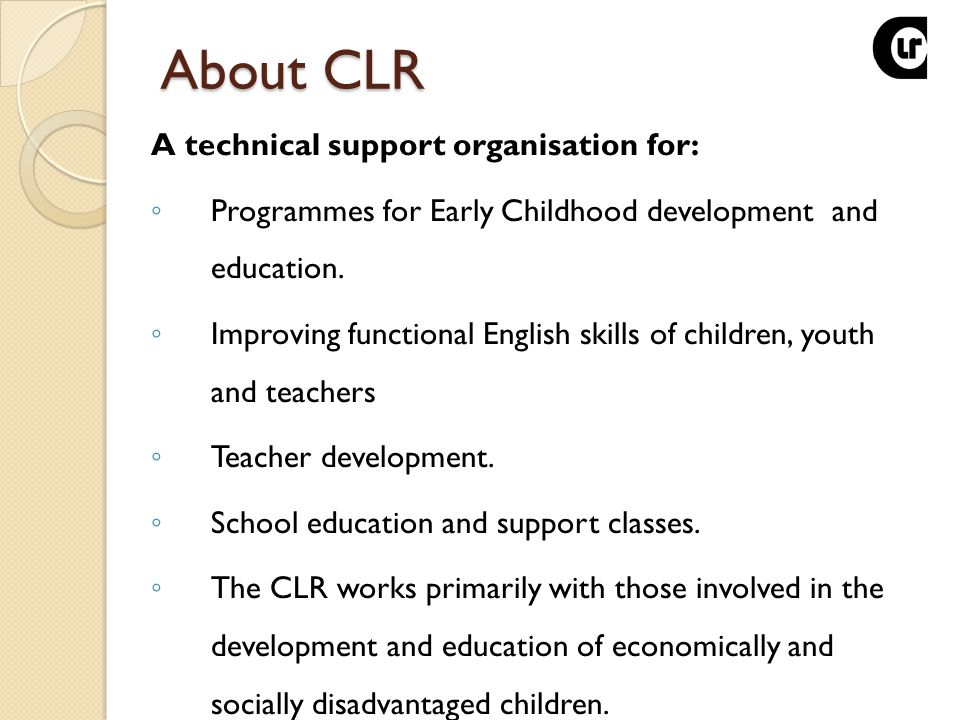 About CLR

A technical support organisation for:

◦ Programmes for Early Childhood development and education.

◦ Improving functional English skills of children, youth and teachers

◦ Teacher development.

◦ School education and support classes.

◦ The CLR works primarily with those involved in the development and education of economically and socially disadvantaged children.